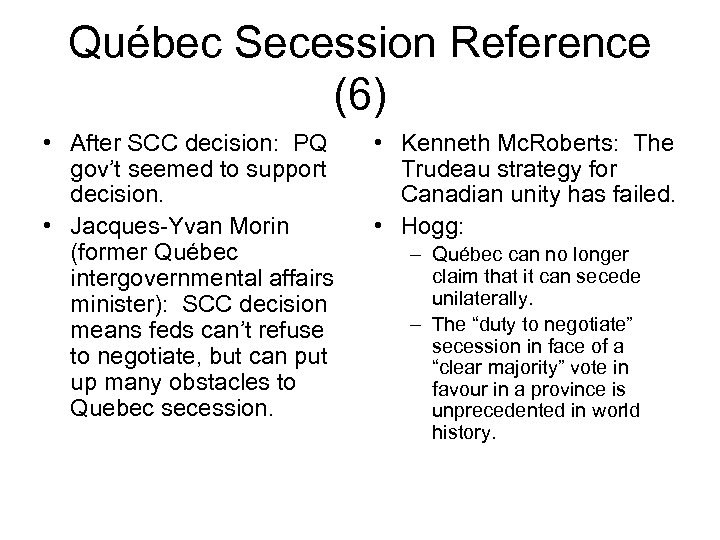 Québec Secession Reference (6)

• After SCC decision: PQ gov't seemed to support decision.
• Jacques-Yvan Morin (former Québec intergovernmental affairs minister): SCC decision means feds can't refuse to negotiate, but can put up many obstacles to Quebec secession.

• Kenneth McRoberts: The Trudeau strategy for Canadian unity has failed.
• Hogg:
– Québec can no longer claim that it can secede unilaterally.
– The "duty to negotiate" secession in face of a "clear majority" vote in favour in a province is unprecedented in world history.